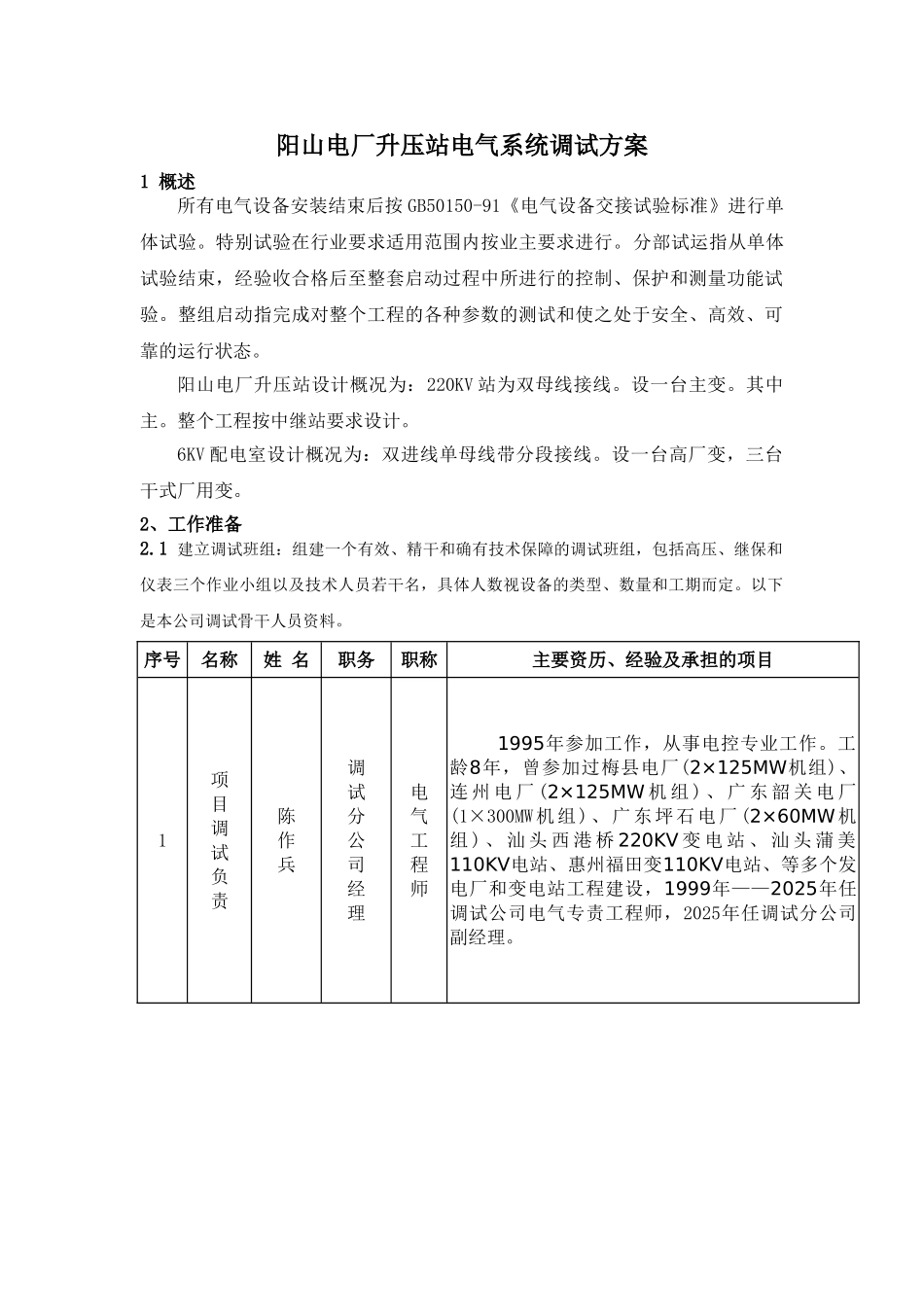 阳山电厂升压站电气系统调试方案

1 概述

所有电气设备安装结束后按 GB50150-91《电气设备交接试验标准》进行单体试验。特别试验在行业要求适用范围内按业主要求进行。分部试运指从单体试验结束，经验收合格后至整套启动过程中所进行的控制、保护和测量功能试验。整组启动指完成对整个工程的各种参数的测试和使之处于安全、高效、可靠的运行状态。

阳山电厂升压站设计概况为：220KV 站为双母线接线。设一台主变。其中主。整个工程按中继站要求设计。

6KV 配电室设计概况为：双进线单母线带分段接线。设一台高厂变，三台干式厂用变。

2、工作准备

2.1 建立调试班组：组建一个有效、精干和确有技术保障的调试班组，包括高压、继保和仪表三个作业小组以及技术人员若干名，具体人数视设备的类型、数量和工期而定。以下是本公司调试骨干人员资料。

| 序号 | 名称 | 姓 名 | 职务 | 职称 | 主要资历、经验及承担的项目 |
|---|---|---|---|---|---|
| 1 | 项目调试负责 | 陈作兵 | 调试分公司经理 | 电气工程师 | 1995年参加工作，从事电控专业工作。工龄8年，曾参加过梅县电厂(2×125MW机组)、连州电厂(2×125MW机组)、广东韶关电厂(1×300MW机组)、广东坪石电厂(2×60MW机组)、汕头西港桥220KV变电站、汕头蒲美110KV电站、惠州福田变110KV电站、等多个发电厂和变电站工程建设，1999年——2025年任调试公司电气专责工程师，2025年任调试分公司副经理。 |